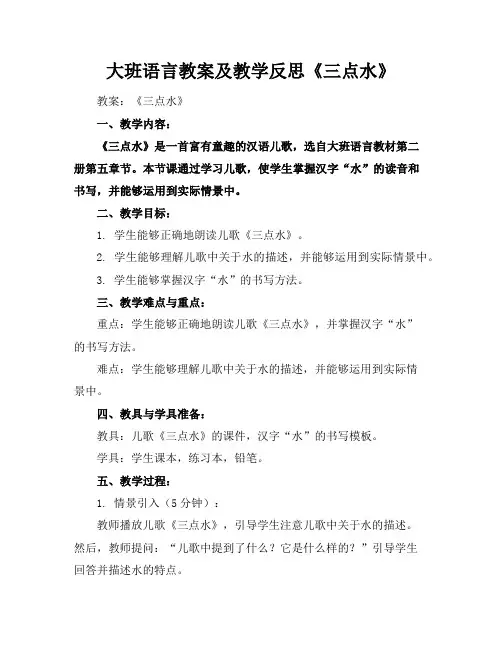 大班语言教案及教学反思《三点水》

教案：《三点水》

一、教学内容：

《三点水》是一首富有童趣的汉语儿歌，选自大班语言教材第二册第五章节。本节课通过学习儿歌，使学生掌握汉字“水”的读音和书写，并能够运用到实际情景中。

二、教学目标：

1. 学生能够正确地朗读儿歌《三点水》。

2. 学生能够理解儿歌中关于水的描述，并能够运用到实际情景中。

3. 学生能够掌握汉字“水”的书写方法。

三、教学难点与重点：

重点：学生能够正确地朗读儿歌《三点水》，并掌握汉字“水”的书写方法。

难点：学生能够理解儿歌中关于水的描述，并能够运用到实际情景中。

四、教具与学具准备：

教具：儿歌《三点水》的课件，汉字“水”的书写模板。

学具：学生课本，练习本，铅笔。

五、教学过程：

1. 情景引入（5 分钟）：

教师播放儿歌《三点水》，引导学生注意儿歌中关于水的描述。然后，教师提问：“儿歌中提到了什么？它是什么样的？”引导学生回答并描述水的特点。